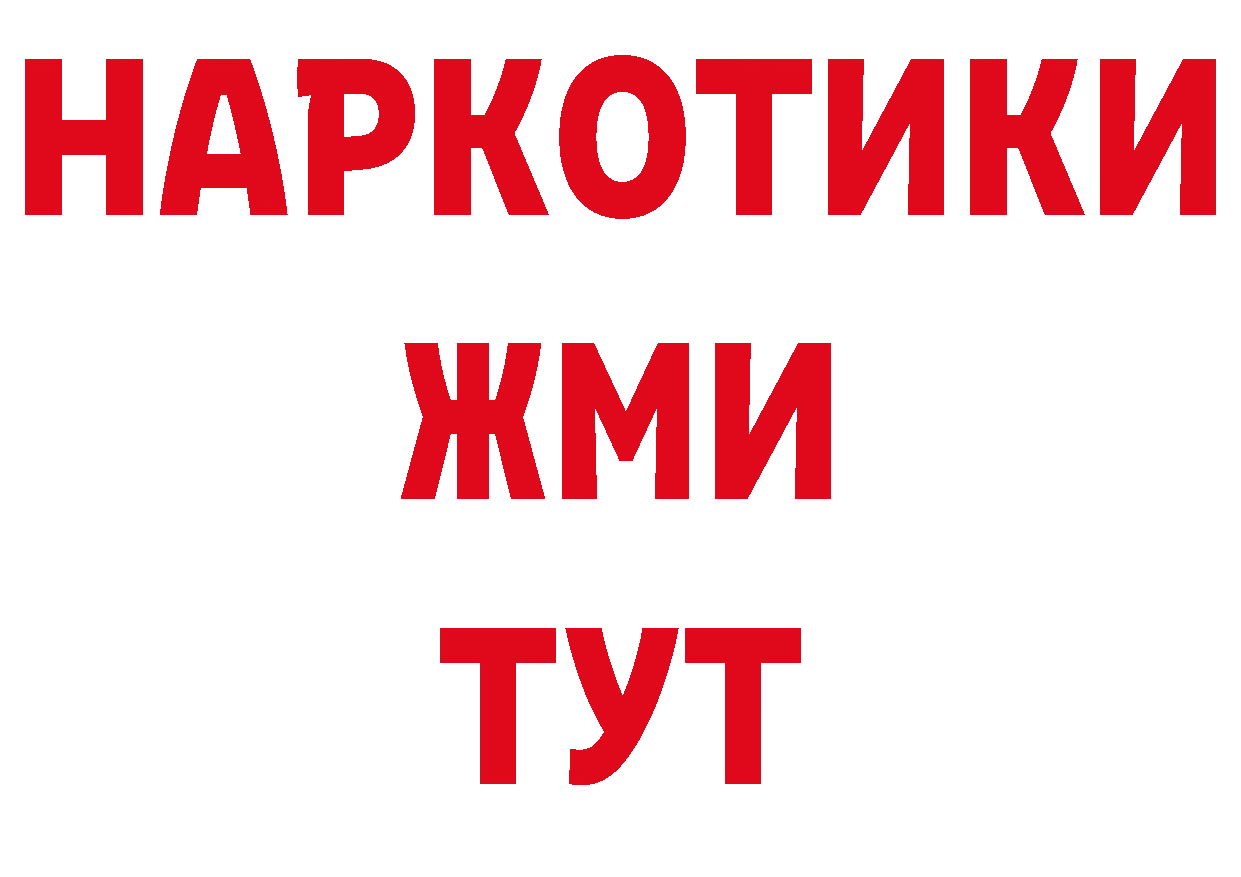 НАРКОТИКИ
ЖМИ
ТУТ